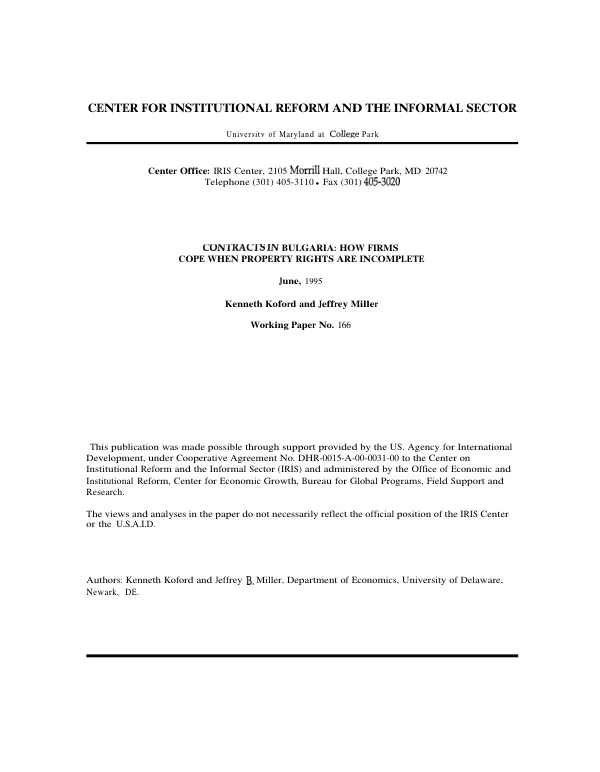 CENTER FOR INSTITUTIONAL REFORM AND THE INFORMAL SECTOR

Universitv of Maryland at College Park

Center Office: IRIS Center, 2105 Morrill Hall, College Park, MD 20742
Telephone (301) 405-3110 • Fax (301) 405-3020

CONTRACTS IN BULGARIA: HOW FIRMS
COPE WHEN PROPERTY RIGHTS ARE INCOMPLETE

June, 1995

Kenneth Koford and Jeffrey Miller

Working Paper No. 166

This publication was made possible through support provided by the US. Agency for International Development, under Cooperative Agreement No. DHR-0015-A-00-0031-00 to the Center on Institutional Reform and the Informal Sector (IRIS) and administered by the Office of Economic and Institutional Reform, Center for Economic Growth, Bureau for Global Programs, Field Support and Research.

The views and analyses in the paper do not necessarily reflect the official position of the IRIS Center or the U.S.A.I.D.

Authors: Kenneth Koford and Jeffrey B. Miller, Department of Economics, University of Delaware, Newark, DE.